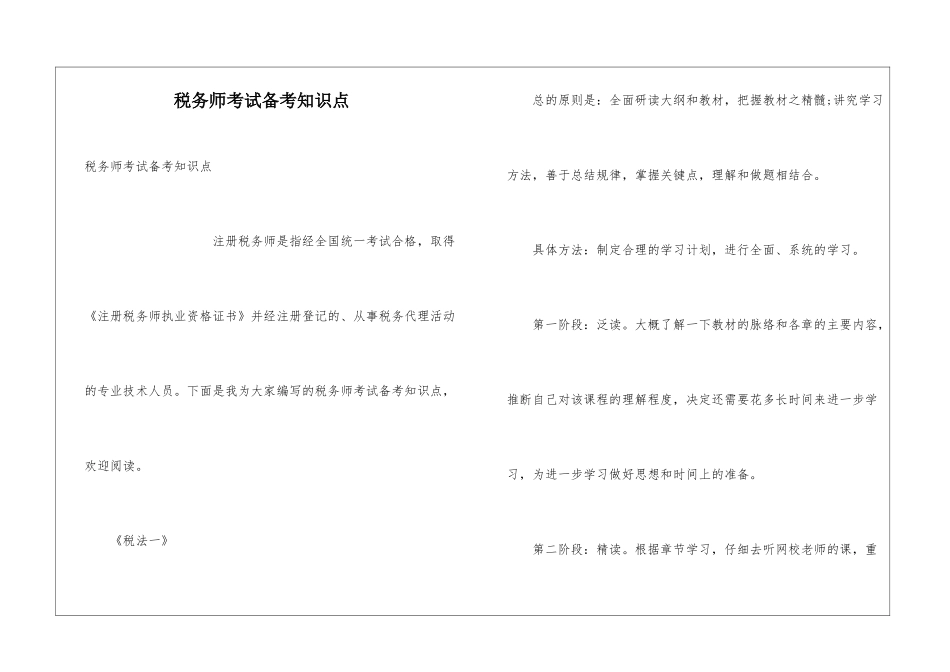 税务师考试备考知识点

税务师考试备考知识点

注册税务师是指经全国统一考试合格，取得《注册税务师执业资格证书》并经注册登记的、从事税务代理活动的专业技术人员。下面是我为大家编写的税务师考试备考知识点，欢迎阅读。

《税法一》

总的原则是：全面研读大纲和教材，把握教材之精髓;讲究学习方法，善于总结规律，掌握关键点，理解和做题相结合。

具体方法：制定合理的学习计划，进行全面、系统的学习。

第一阶段：泛读。大概了解一下教材的脉络和各章的主要内容，推断自己对该课程的理解程度，决定还需要花多长时间来进一步学习，为进一步学习做好思想和时间上的准备。

第二阶段：精读。根据章节学习，仔细去听网校老师的课，重